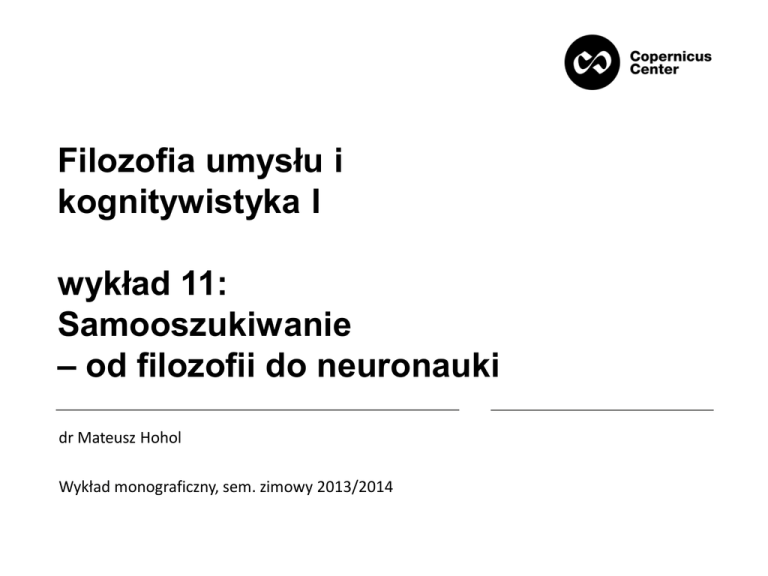 Copernicus
Center

Filozofia umysłu i
kognitywistyka I

wykład 11:
Samooszukiwanie
– od filozofii do neuronauki

dr Mateusz Hohol

Wykład monograficzny, sem. zimowy 2013/2014